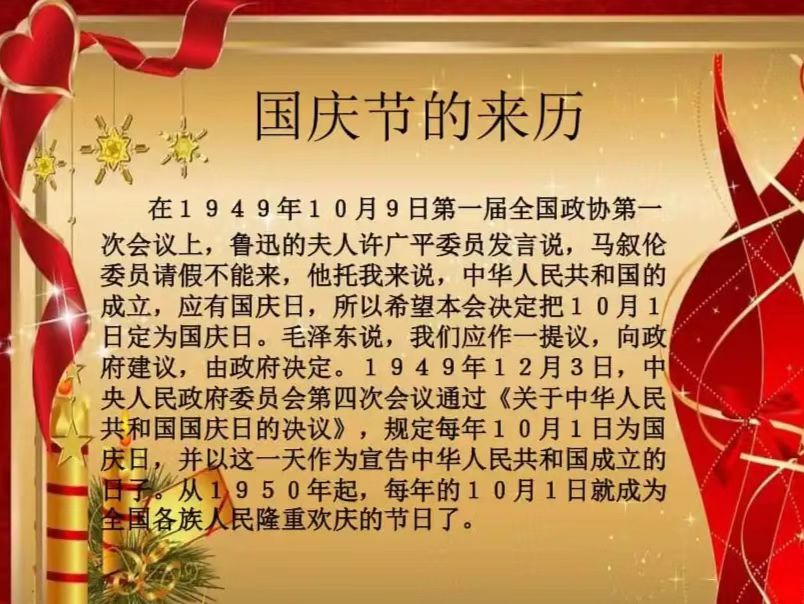 国庆节的来历

在１９４９年１０月９日第一届全国政协第一次会议上，鲁迅的夫人许广平委员发言说，马叙伦委员请假不能来，他托我来说，中华人民共和国的成立，应有国庆日，所以希望本会决定把１０月１日定为国庆日。毛泽东说，我们应作一提议，向政府建议，由政府决定。１９４９年１２月３日，中央人民政府委员会第四次会议通过《关于中华人民共和国国庆日的决议》，规定每年１０月１日为国庆日，并以这一天作为宣告中华人民共和国成立的日子。从１９５０年起，每年的１０月１日就成为全国各族人民隆重欢庆的节日了。